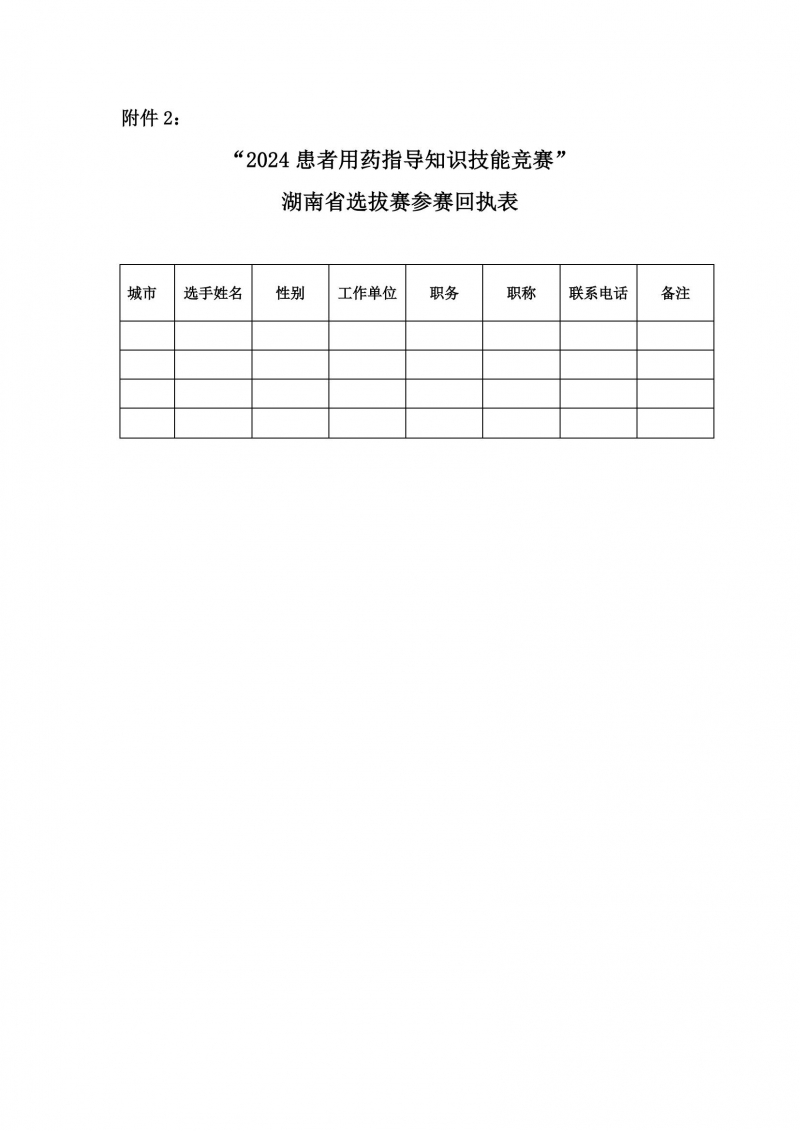 附件 2：

“2024 患者用药指导知识技能竞赛”

湖南省选拔赛参赛回执表

| 城市 | 选手姓名 | 性别 | 工作单位 | 职务 | 职称 | 联系电话 | 备注 |
|---|---|---|---|---|---|---|---|
| | | | | | | | |
| | | | | | | | |
| | | | | | | | |
| | | | | | | | |